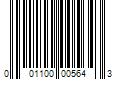 0 01100 00564 3